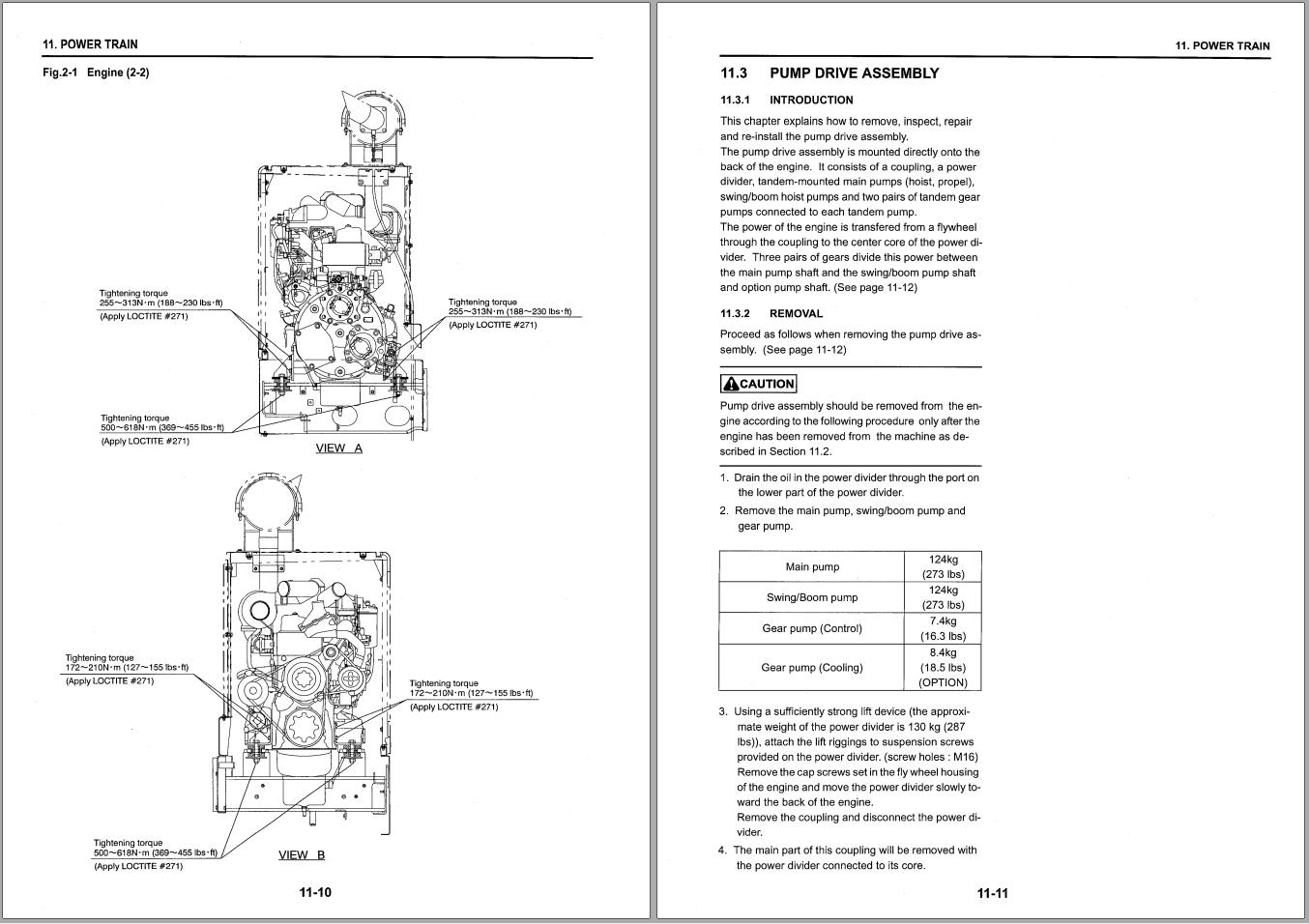 11. POWER TRAIN

Fig.2-1 Engine (2-2)

Tightening torque
255~313N·m (188~230 lbs·ft)
(Apply LOCTITE #271)

Tightening torque
255~313N·m (188~230 lbs·ft)
(Apply LOCTITE #271)

Tightening torque
500~618N·m (369~455 lbs·ft)
(Apply LOCTITE #271)

VIEW A

Tightening torque
172~210N·m (127~155 lbs·ft)
(Apply LOCTITE #271)

Tightening torque
172~210N·m (127~155 lbs·ft)
(Apply LOCTITE #271)

Tightening torque
500~618N·m (369~455 lbs·ft)
(Apply LOCTITE #271)

VIEW B

11-10

11. POWER TRAIN

11.3 PUMP DRIVE ASSEMBLY

11.3.1 INTRODUCTION

This chapter explains how to remove, inspect, repair and re-install the pump drive assembly.
The pump drive assembly is mounted directly onto the back of the engine. It consists of a coupling, a power divider, tandem-mounted main pumps (hoist, propel), swing/boom hoist pumps and two pairs of tandem gear pumps connected to each tandem pump.
The power of the engine is transfered from a flywheel through the coupling to the center core of the power divider. Three pairs of gears divide this power between the main pump shaft and the swing/boom pump shaft and option pump shaft. (See page 11-12)

11.3.2 REMOVAL

Proceed as follows when removing the pump drive assembly. (See page 11-12)

CAUTION

Pump drive assembly should be removed from the engine according to the following procedure only after the engine has been removed from the machine as described in Section 11.2.

1. Drain the oil in the power divider through the port on the lower part of the power divider.
2. Remove the main pump, swing/boom pump and gear pump.

| Main pump | 124kg (273 lbs) |
|---|---|
| Swing/Boom pump | 124kg (273 lbs) |
| Gear pump (Control) | 7.4kg (16.3 lbs) |
| Gear pump (Cooling) | 8.4kg (18.5 lbs) (OPTION) |

3. Using a sufficiently strong lift device (the approximate weight of the power divider is 130 kg (287 lbs)), attach the lift riggings to suspension screws provided on the power divider. (screw holes : M16)
Remove the cap screws set in the fly wheel housing of the engine and move the power divider slowly toward the back of the engine.
Remove the coupling and disconnect the power divider.
4. The main part of this coupling will be removed with the power divider connected to its core.

11-11